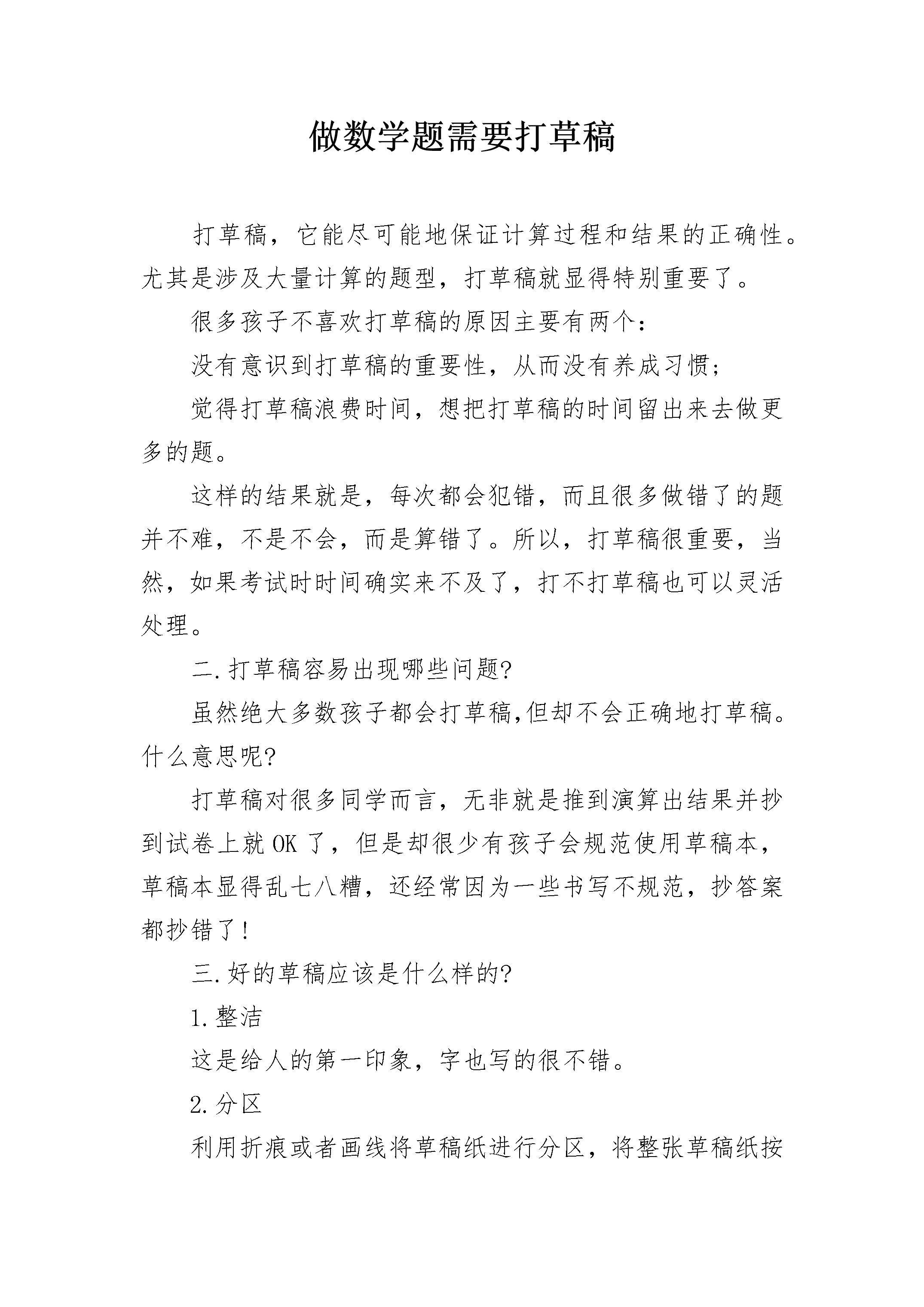 做数学题需要打草稿

打草稿，它能尽可能地保证计算过程和结果的正确性。尤其是涉及大量计算的题型，打草稿就显得特别重要了。

很多孩子不喜欢打草稿的原因主要有两个：

没有意识到打草稿的重要性，从而没有养成习惯；

觉得打草稿浪费时间，想把打草稿的时间留出来去做更多的题。

这样的结果就是，每次都会犯错，而且很多做错了的题并不难，不是不会，而是算错了。所以，打草稿很重要，当然，如果考试时时间确实来不及了，打不打草稿也可以灵活处理。

二.打草稿容易出现哪些问题?

虽然绝大多数孩子都会打草稿,但却不会正确地打草稿。什么意思呢?

打草稿对很多同学而言，无非就是推到演算出结果并抄到试卷上就 OK 了，但是却很少有孩子会规范使用草稿本，草稿本显得乱七八糟，还经常因为一些书写不规范，抄答案都抄错了!

三.好的草稿应该是什么样的?

1.整洁

这是给人的第一印象，字也写的很不错。

2.分区

利用折痕或者画线将草稿纸进行分区，将整张草稿纸按